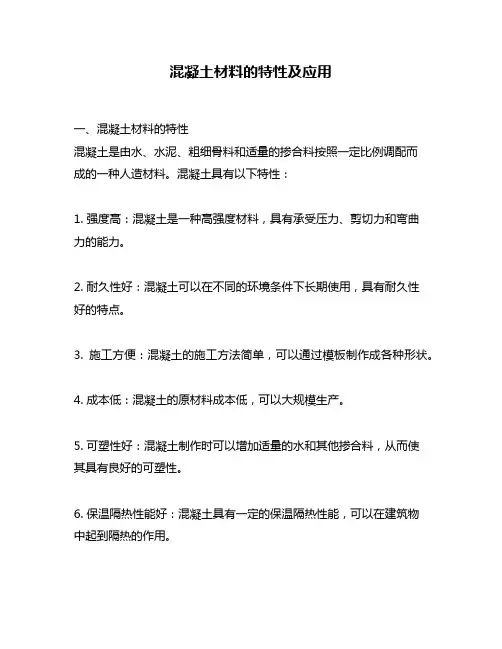 混凝土材料的特性及应用

一、混凝土材料的特性
混凝土是由水、水泥、粗细骨料和适量的掺合料按照一定比例调配而成的一种人造材料。混凝土具有以下特性：

1. 强度高：混凝土是一种高强度材料，具有承受压力、剪切力和弯曲力的能力。

2. 耐久性好：混凝土可以在不同的环境条件下长期使用，具有耐久性好的特点。

3. 施工方便：混凝土的施工方法简单，可以通过模板制作成各种形状。

4. 成本低：混凝土的原材料成本低，可以大规模生产。

5. 可塑性好：混凝土制作时可以增加适量的水和其他掺合料，从而使其具有良好的可塑性。

6. 保温隔热性能好：混凝土具有一定的保温隔热性能，可以在建筑物中起到隔热的作用。